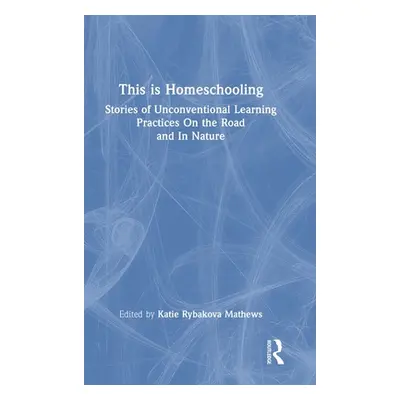 This is Homeschooling

Stories of Unconventional Learning Practices On the Road and In Nature

Edited by Katie Rybakova Mathews

ROUTLEDGE